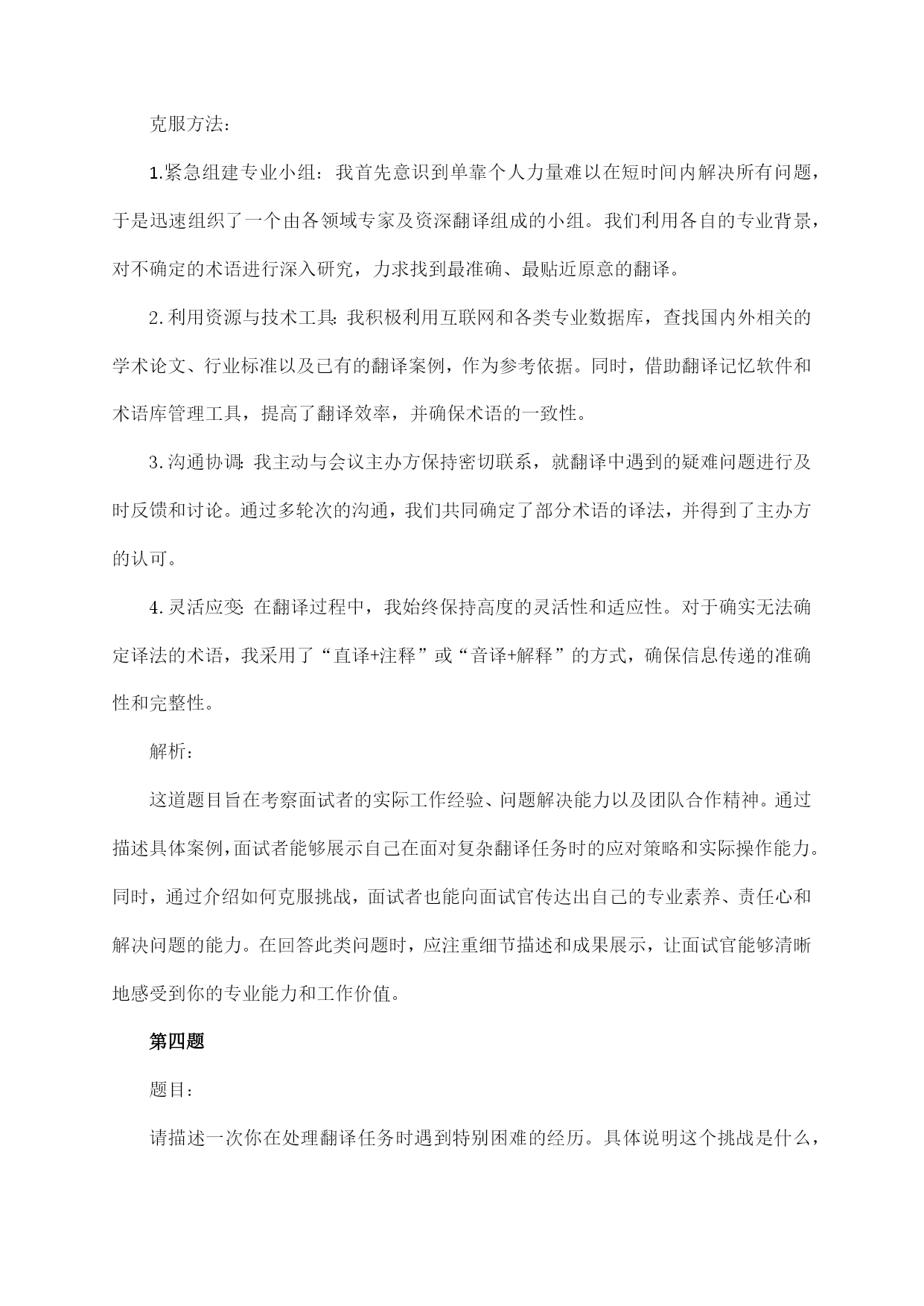 克服方法：

1.紧急组建专业小组：我首先意识到单靠个人力量难以在短时间内解决所有问题，于是迅速组织了一个由各领域专家及资深翻译组成的小组。我们利用各自的专业背景，对不确定的术语进行深入研究，力求找到最准确、最贴近原意的翻译。

2.利用资源与技术工具：我积极利用互联网和各类专业数据库，查找国内外相关的学术论文、行业标准以及已有的翻译案例，作为参考依据。同时，借助翻译记忆软件和术语库管理工具，提高了翻译效率，并确保术语的一致性。

3.沟通协调：我主动与会议主办方保持密切联系，就翻译中遇到的疑难问题进行及时反馈和讨论。通过多轮次的沟通，我们共同确定了部分术语的译法，并得到了主办方的认可。

4.灵活应变：在翻译过程中，我始终保持高度的灵活性和适应性。对于确实无法确定译法的术语，我采用了“直译+注释”或“音译+解释”的方式，确保信息传递的准确性和完整性。

解析：

这道题目旨在考察面试者的实际工作经验、问题解决能力以及团队合作精神。通过描述具体案例，面试者能够展示自己在面对复杂翻译任务时的应对策略和实际操作能力。同时，通过介绍如何克服挑战，面试者也能向面试官传达出自己的专业素养、责任心和解决问题的能力。在回答此类问题时，应注重细节描述和成果展示，让面试官能够清晰地感受到你的专业能力和工作价值。

第四题

题目：

请描述一次你在处理翻译任务时遇到特别困难的经历。具体说明这个挑战是什么，